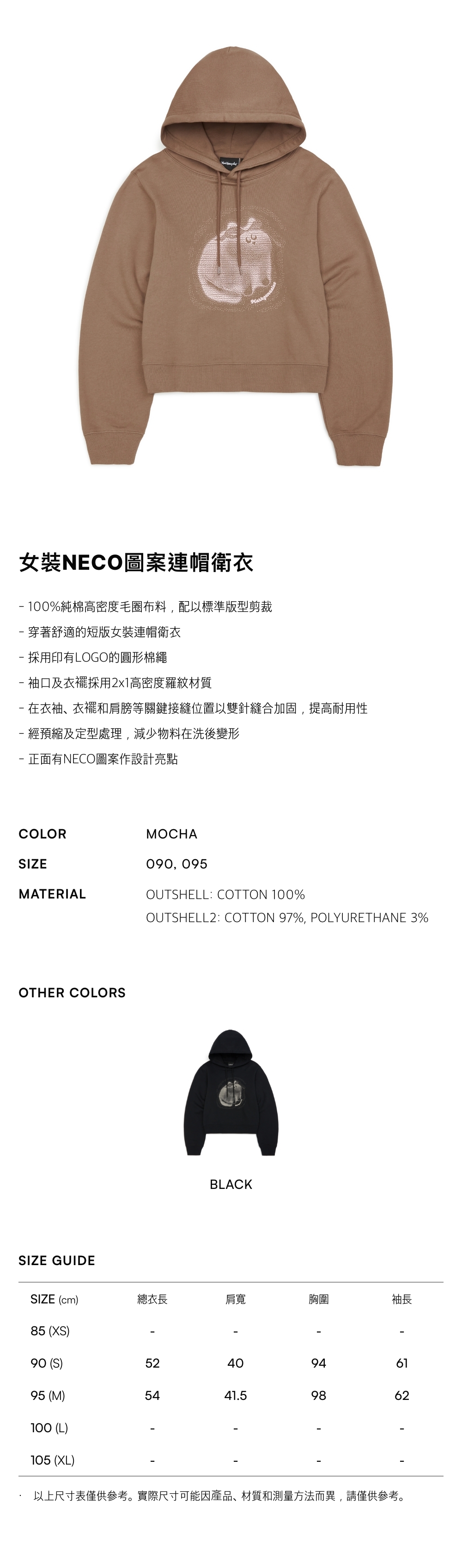 女裝NECO圖案連帽衛衣

- 100%純棉高密度毛圈布料，配以標準版型剪裁
- 穿著舒適的短版女裝連帽衛衣
- 採用印有LOGO的圓形棉繩
- 袖口及衣襬採用2x1高密度羅紋材質
- 在衣袖、衣襬和肩膀等關鍵接縫位置以雙針縫合加固，提高耐用性
- 經預縮及定型處理，減少物料在洗後變形
- 正面有NECO圖案作設計亮點

COLOR MOCHA
SIZE 090, 095
MATERIAL OUTSHELL: COTTON 100%
OUTSHELL2: COTTON 97%, POLYURETHANE 3%

OTHER COLORS

BLACK

SIZE GUIDE

| SIZE (cm) | 總衣長 | 肩寬 | 胸圍 | 袖長 |
|---|---|---|---|---|
| 85 (XS) | - | - | - | - |
| 90 (S) | 52 | 40 | 94 | 61 |
| 95 (M) | 54 | 41.5 | 98 | 62 |
| 100 (L) | - | - | - | - |
| 105 (XL) | - | - | - | - |

· 以上尺寸表僅供參考。實際尺寸可能因產品、材質和測量方法而異，請僅供參考。